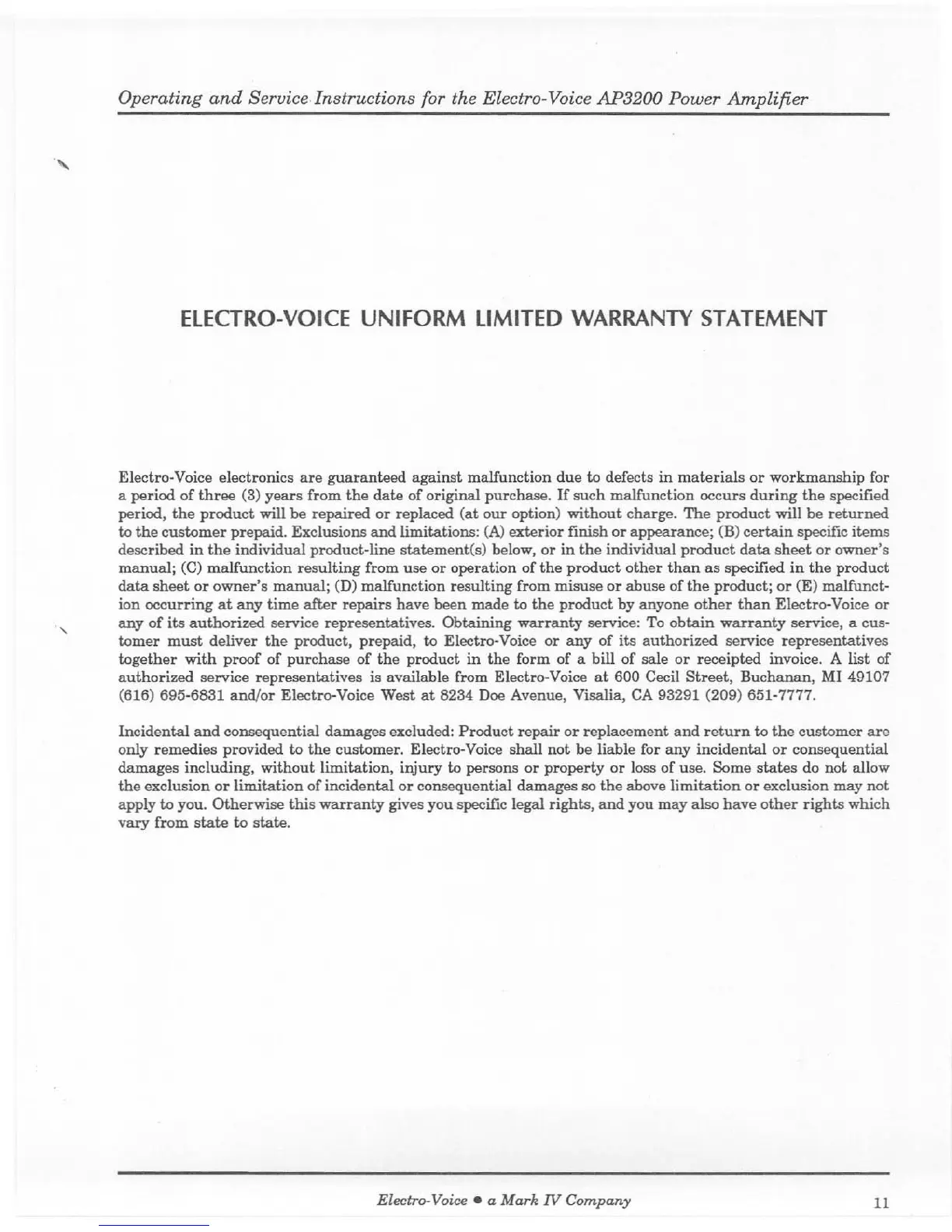 Operating and Service Instructions for the Electro-Voice AP3200 Power Amplifier

ELECTRO-VOICE UNIFORM LIMITED WARRANTY STATEMENT

Electro-Voice electronics are guaranteed against malfunction due to defects in materials or workmanship for a period of three (3) years from the date of original purchase. If such malfunction occurs during the specified period, the product will be repaired or replaced (at our option) without charge. The product will be returned to the customer prepaid. Exclusions and limitations: (A) exterior finish or appearance; (B) certain specific items described in the individual product-line statement(s) below, or in the individual product data sheet or owner's manual; (C) malfunction resulting from use or operation of the product other than as specified in the product data sheet or owner's manual; (D) malfunction resulting from misuse or abuse of the product; or (E) malfunction occurring at any time after repairs have been made to the product by anyone other than Electro-Voice or any of its authorized service representatives. Obtaining warranty service: To obtain warranty service, a customer must deliver the product, prepaid, to Electro-Voice or any of its authorized service representatives together with proof of purchase of the product in the form of a bill of sale or receipted invoice. A list of authorized service representatives is available from Electro-Voice at 600 Cecil Street, Buchanan, MI 49107 (616) 695-6831 and/or Electro-Voice West at 8234 Doe Avenue, Visalia, CA 93291 (209) 651-7777.

Incidental and consequential damages excluded: Product repair or replacement and return to the customer are only remedies provided to the customer. Electro-Voice shall not be liable for any incidental or consequential damages including, without limitation, injury to persons or property or loss of use. Some states do not allow the exclusion or limitation of incidental or consequential damages so the above limitation or exclusion may not apply to you. Otherwise this warranty gives you specific legal rights, and you may also have other rights which vary from state to state.

Electro-Voice • a Mark IV Company 11